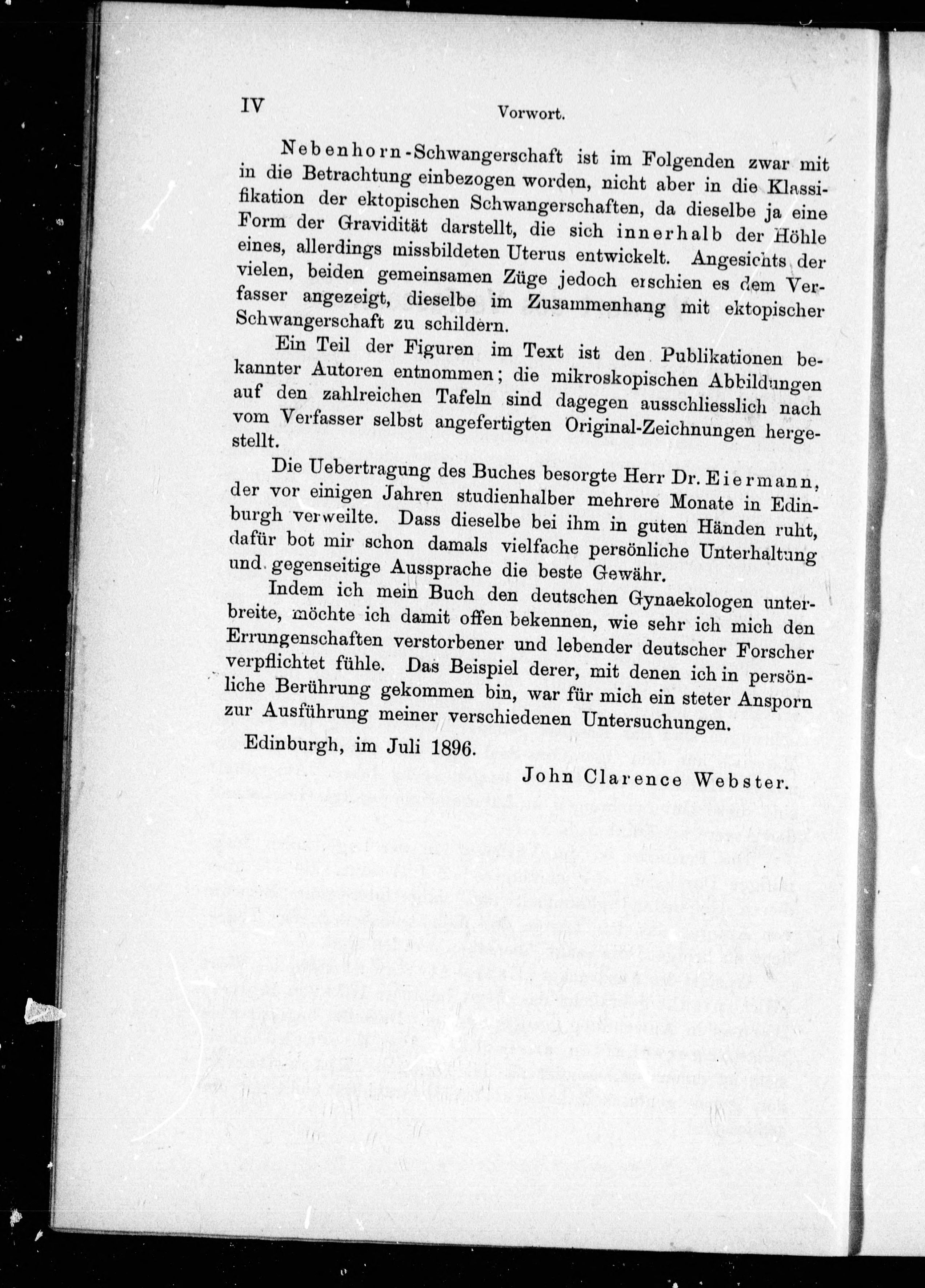 IV

Vorwort.

Nebenhorn-Schwangerschaft ist im Folgenden zwar mit in die Betrachtung einbezogen worden, nicht aber in die Klassifikation der ektopischen Schwangerschaften, da dieselbe ja eine Form der Gravidität darstellt, die sich innerhalb der Höhle eines, allerdings missbildeten Uterus entwickelt. Angesichts der vielen, beiden gemeinsamen Züge jedoch erschien es dem Verfasser angezeigt, dieselbe im Zusammenhang mit ektopischer Schwangerschaft zu schildern.

Ein Teil der Figuren im Text ist den Publikationen bekannter Autoren entnommen; die mikroskopischen Abbildungen auf den zahlreichen Tafeln sind dagegen ausschliesslich nach vom Verfasser selbst angefertigten Original-Zeichnungen hergestellt.

Die Uebertragung des Buches besorgte Herr Dr. Eiermann, der vor einigen Jahren studienhalber mehrere Monate in Edinburgh verweilte. Dass dieselbe bei ihm in guten Händen ruht, dafür bot mir schon damals vielfache persönliche Unterhaltung und gegenseitige Aussprache die beste Gewähr.

Indem ich mein Buch den deutschen Gynaekologen unterbreite, möchte ich damit offen bekennen, wie sehr ich mich den Errungenschaften verstorbener und lebender deutscher Forscher verpflichtet fühle. Das Beispiel derer, mit denen ich in persönliche Berührung gekommen bin, war für mich ein steter Ansporn zur Ausführung meiner verschiedenen Untersuchungen.

Edinburgh, im Juli 1896.

John Clarence Webster.